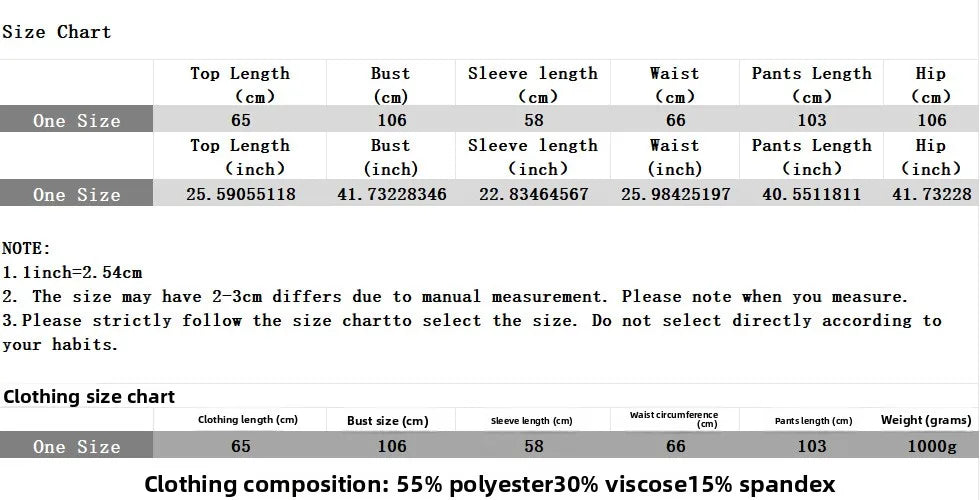 Size Chart

|  | Top Length (cm) | Bust (cm) | Sleeve length (cm) | Waist (cm) | Pants Length (cm) | Hip (cm) |
|---|---|---|---|---|---|---|
| One Size | 65 | 106 | 58 | 66 | 103 | 106 |
|  | Top Length (inch) | Bust (inch) | Sleeve length (inch) | Waist (inch) | Pants Length (inch) | Hip (inch) |
| One Size | 25.59055118 | 41.73228346 | 22.83464567 | 25.98425197 | 40.5511811 | 41.73228 |

NOTE:
1.1inch=2.54cm
2. The size may have 2-3cm differs due to manual measurement. Please note when you measure.
3.Please strictly follow the size chartto select the size. Do not select directly according to your habits.

Clothing size chart

|  | Clothing length (cm) | Bust size (cm) | Sleeve length (cm) | Waist circumference (cm) | Pants length (cm) | Weight (grams) |
|---|---|---|---|---|---|---|
| One Size | 65 | 106 | 58 | 66 | 103 | 1000g |

Clothing composition: 55% polyester30% viscose15% spandex